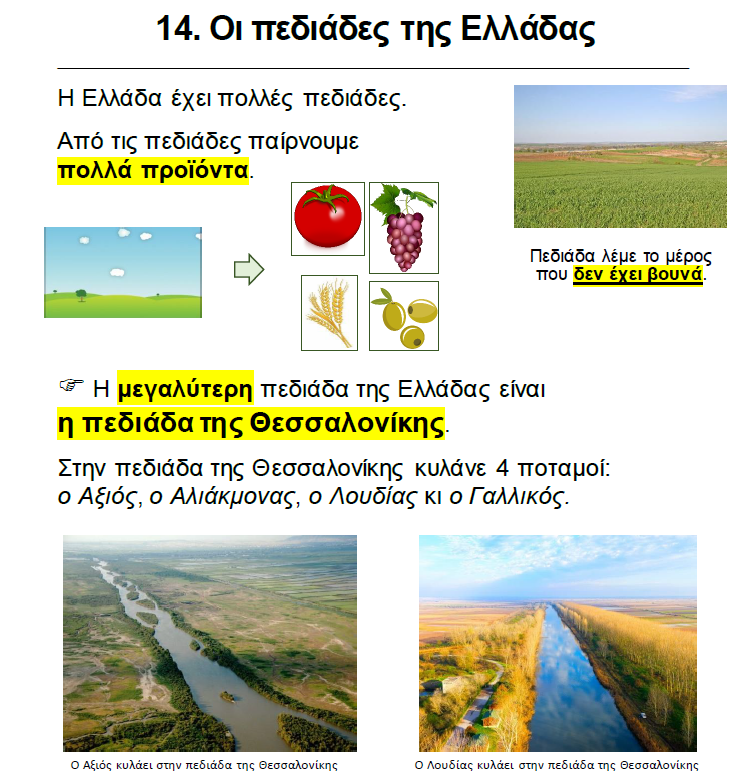 14. Οι πεδιάδες της Ελλάδας

Η Ελλάδα έχει πολλές πεδιάδες.

Από τις πεδιάδες παίρνουμε πολλά προϊόντα.

Πεδιάδα λέμε το μέρος που δεν έχει βουνά.

☞ Η μεγαλύτερη πεδιάδα της Ελλάδας είναι η πεδιάδα της Θεσσαλονίκης.

Στην πεδιάδα της Θεσσαλονίκης κυλάνε 4 ποταμοί: ο Αξιός, ο Αλιάκμονας, ο Λουδίας κι ο Γαλλικός.

Ο Αξιός κυλάει στην πεδιάδα της Θεσσαλονίκης

Ο Λουδίας κυλάει στην πεδιάδα της Θεσσαλονίκης